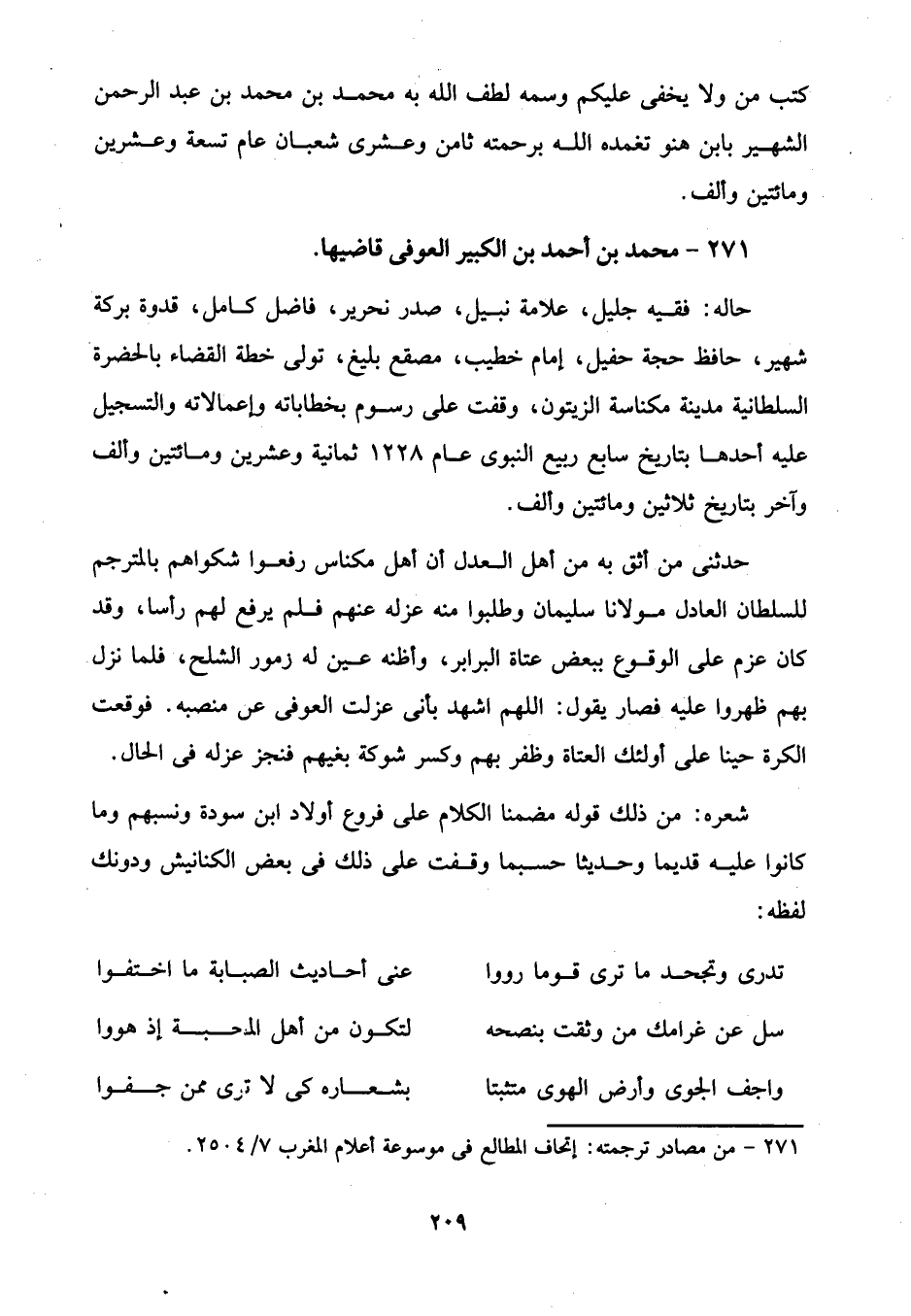 كتب من ولا يخفى عليكم وسمه لطف الله به محمد بن محمد بن عبد الرحمن الشهير بابن هنو تغمده الله برحمته ثامن وعشرى شعبان عام تسعة وعشرين ومائتين وألف.

٢٧١ - محمد بن أحمد بن الكبير العوفى قاضيها.

حاله: فقيه جليل، علامة نبيل، صدر نحرير، فاضل كامل، قدوة بركة شهير، حافظ حجة حفيل، إمام خطيب، مصقع بليغ، تولى خطة القضاء بالحضرة السلطانية مدينة مكناسة الزيتون، وقفت على رسوم بخطاباته وإعمالاته والتسجيل عليه أحدها بتاريخ سابع ربيع النبوى عام ١٢٢٨ ثمانية وعشرين ومائتين وألف وآخر بتاريخ ثلاثين ومائتين وألف.

حدثنى من أثق به من أهل العدل أن أهل مكناس رفعوا شكواهم بالمترجم للسلطان العادل مولانا سليمان وطلبوا منه عزله عنهم فلم يرفع لهم رأسا، وقد كان عزم على الوقوع ببعض عتاة البرابر، وأظنه عين له زمور الشلح، فلما نزل بهم ظهروا عليه فصار يقول: اللهم اشهد بأنى عزلت العوفى عن منصبه. فوقعت الكرة حينا على أولئك العتاة وظفر بهم وكسر شوكة بغيهم فنجز عزله فى الحال.

شعره: من ذلك قوله مضمنا الكلام على فروع أولاد ابن سودة ونسبهم وما كانوا عليه قديما وحديثا حسبما وقفت على ذلك فى بعض الكنانيش ودونك لفظه:

تدرى وتجحد ما ترى قوما رووا
عنى أحاديث الصبابة ما اختفوا

سل عن غرامك من وثقت بنصحه
لتكون من أهل المحبة إذ هووا

واجف الجوى وأرض الهوى متثبتا
بشعاره كى لا ترى ممن جفوا

٢٧١ - من مصادر ترجمته: إتحاف المطالع فى موسوعة أعلام المغرب ٧/ ٢٥٠٤.

٢٠٩